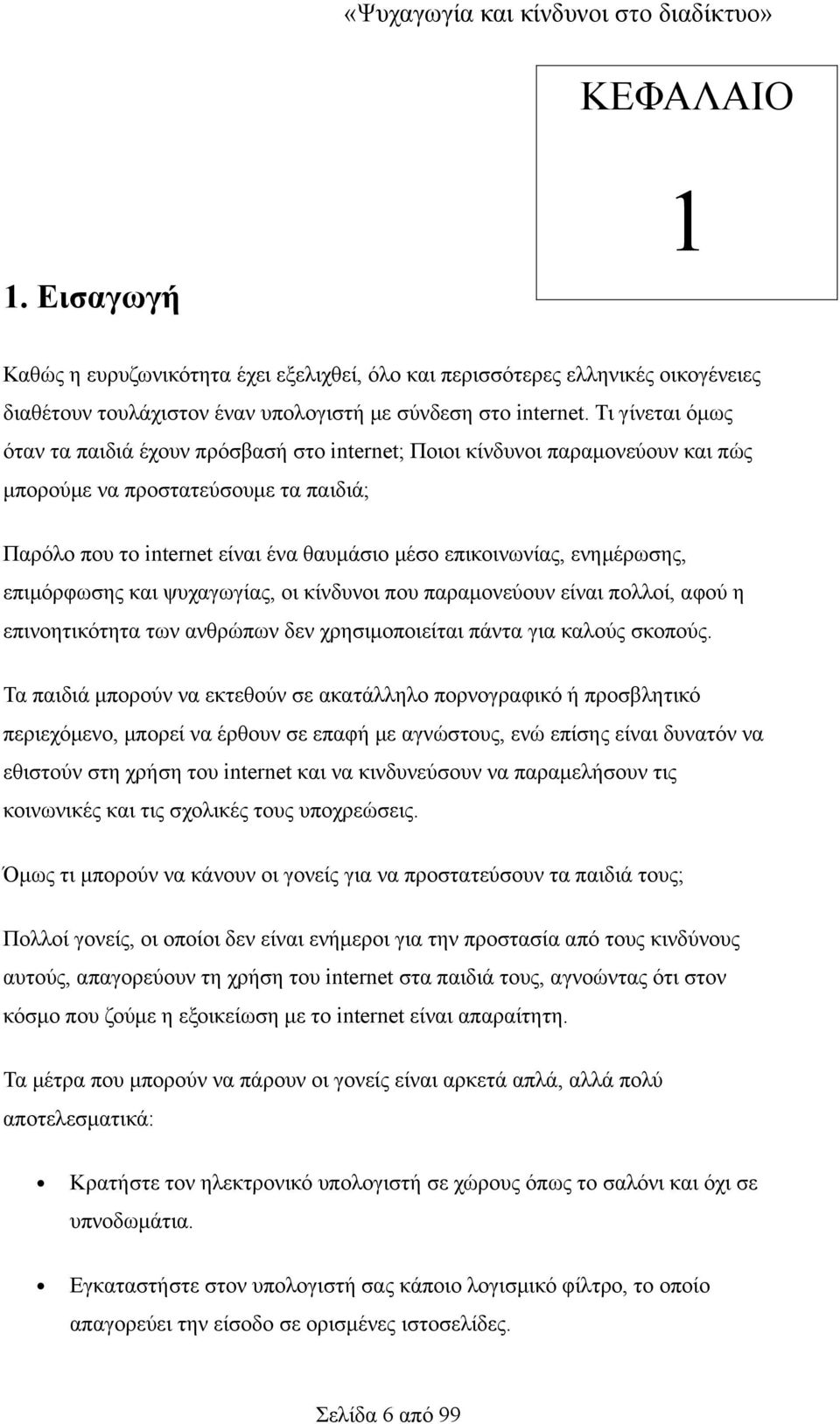 «Ψυχαγωγία και κίνδυνοι στο διαδίκτυο»

ΚΕΦΑΛΑΙΟ

1

1. Εισαγωγή

Καθώς η ευρυζωνικότητα έχει εξελιχθεί, όλο και περισσότερες ελληνικές οικογένειες διαθέτουν τουλάχιστον έναν υπολογιστή με σύνδεση στο internet. Τι γίνεται όμως όταν τα παιδιά έχουν πρόσβασή στο internet; Ποιοι κίνδυνοι παραμονεύουν και πώς μπορούμε να προστατεύσουμε τα παιδιά;

Παρόλο που το internet είναι ένα θαυμάσιο μέσο επικοινωνίας, ενημέρωσης, επιμόρφωσης και ψυχαγωγίας, οι κίνδυνοι που παραμονεύουν είναι πολλοί, αφού η επινοητικότητα των ανθρώπων δεν χρησιμοποιείται πάντα για καλούς σκοπούς.

Τα παιδιά μπορούν να εκτεθούν σε ακατάλληλο πορνογραφικό ή προσβλητικό περιεχόμενο, μπορεί να έρθουν σε επαφή με αγνώστους, ενώ επίσης είναι δυνατόν να εθιστούν στη χρήση του internet και να κινδυνεύσουν να παραμελήσουν τις κοινωνικές και τις σχολικές τους υποχρεώσεις.

Όμως τι μπορούν να κάνουν οι γονείς για να προστατεύσουν τα παιδιά τους;

Πολλοί γονείς, οι οποίοι δεν είναι ενήμεροι για την προστασία από τους κινδύνους αυτούς, απαγορεύουν τη χρήση του internet στα παιδιά τους, αγνοώντας ότι στον κόσμο που ζούμε η εξοικείωση με το internet είναι απαραίτητη.

Τα μέτρα που μπορούν να πάρουν οι γονείς είναι αρκετά απλά, αλλά πολύ αποτελεσματικά:

• Κρατήστε τον ηλεκτρονικό υπολογιστή σε χώρους όπως το σαλόνι και όχι σε υπνοδωμάτια.

• Εγκαταστήστε στον υπολογιστή σας κάποιο λογισμικό φίλτρο, το οποίο απαγορεύει την είσοδο σε ορισμένες ιστοσελίδες.

Σελίδα 6 από 99